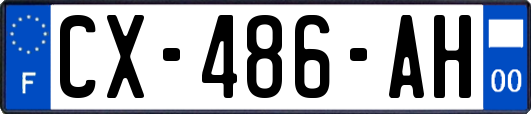 F
CX-486-AH
00